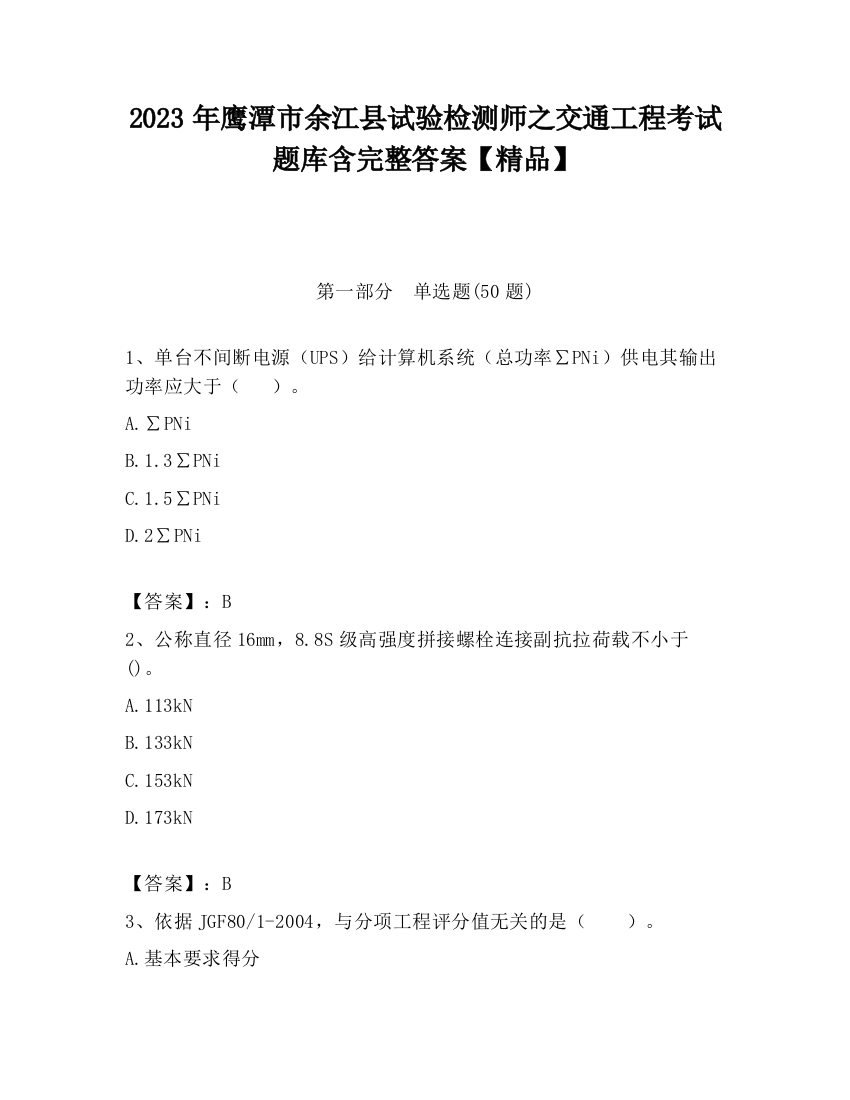 2023 年鹰潭市余江县试验检测师之交通工程考试题库含完整答案【精品】

第一部分　单选题(50 题)

1、单台不间断电源（UPS）给计算机系统（总功率∑PNi）供电其输出功率应大于（　　）。

A.∑PNi

B.1.3∑PNi

C.1.5∑PNi

D.2∑PNi

【答案】：B

2、公称直径 16mm，8.8S 级高强度拼接螺栓连接副抗拉荷载不小于()。

A.113kN

B.133kN

C.153kN

D.173kN

【答案】：B

3、依据 JGF80/1-2004，与分项工程评分值无关的是（　　）。

A.基本要求得分